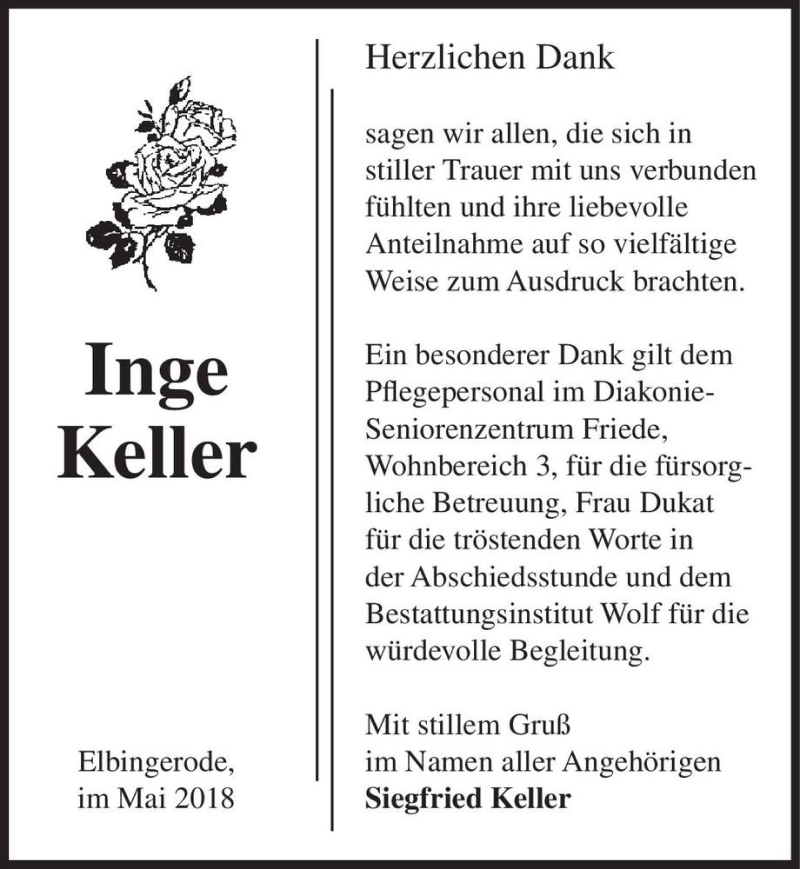 Inge Keller

Elbingerode, im Mai 2018

Herzlichen Dank

sagen wir allen, die sich in stiller Trauer mit uns verbunden fühlten und ihre liebevolle Anteilnahme auf so vielfältige Weise zum Ausdruck brachten.

Ein besonderer Dank gilt dem Pflegepersonal im Diakonie-Seniorenzentrum Friede, Wohnbereich 3, für die fürsorgliche Betreuung, Frau Dukat für die tröstenden Worte in der Abschiedsstunde und dem Bestattungsinstitut Wolf für die würdevolle Begleitung.

Mit stillem Gruß
im Namen aller Angehörigen
Siegfried Keller